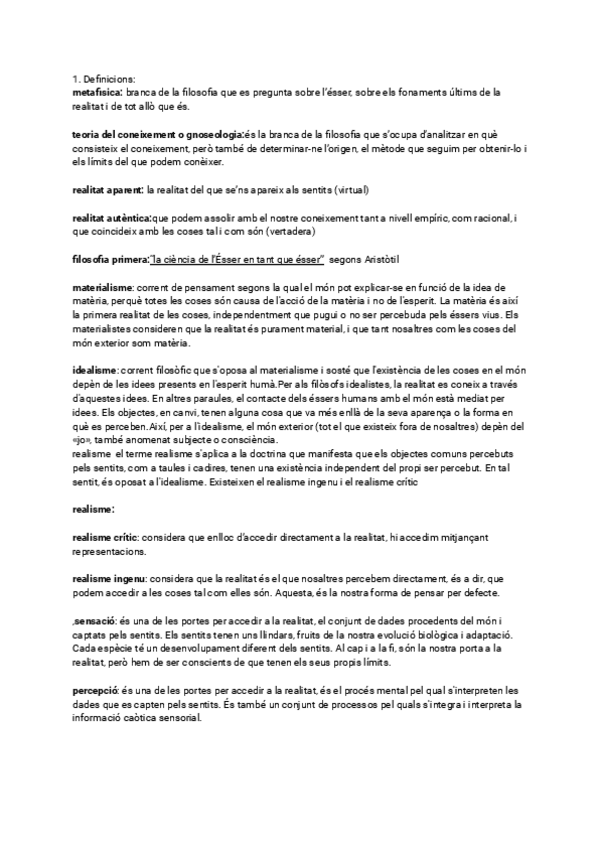 1. Definicions:
metafísica: branca de la filosofia que es pregunta sobre l'ésser, sobre els fonaments últims de la realitat i de tot allò que és.

teoria del coneixement o gnoseologia:és la branca de la filosofia que s'ocupa d'analitzar en què consisteix el coneixement, però també de determinar-ne l'origen, el mètode que seguim per obtenir-lo i els límits del que podem conèixer.

realitat aparent: la realitat del que se'ns apareix als sentits (virtual)

realitat autèntica:que podem assolir amb el nostre coneixement tant a nivell empíric, com racional, i que coincideix amb les coses tal i com són (vertadera)

filosofia primera:"la ciència de l'Ésser en tant que ésser" segons Aristòtil

materialisme: corrent de pensament segons la qual el món pot explicar-se en funció de la idea de matèria, perquè totes les coses són causa de l'acció de la matèria i no de l'esperit. La matèria és així la primera realitat de les coses, independentment que pugui o no ser percebuda pels éssers vius. Els materialistes consideren que la realitat és purament material, i que tant nosaltres com les coses del món exterior som matèria.

idealisme: corrent filosòfic que s'oposa al materialisme i sosté que l'existència de les coses en el món depèn de les idees presents en l'esperit humà.Per als filòsofs idealistes, la realitat es coneix a través d'aquestes idees. En altres paraules, el contacte dels éssers humans amb el món està mediat per idees. Els objectes, en canvi, tenen alguna cosa que va més enllà de la seva aparença o la forma en què es perceben.Així, per a l'idealisme, el món exterior (tot el que existeix fora de nosaltres) depèn del «jo», també anomenat subjecte o consciència.
realisme el terme realisme s'aplica a la doctrina que manifesta que els objectes comuns percebuts pels sentits, com a taules i cadires, tenen una existència independent del propi ser percebut. En tal sentit, és oposat a l'idealisme. Existeixen el realisme ingenu i el realisme crític

realisme:

realisme crític: considera que enlloc d'accedir directament a la realitat, hi accedim mitjançant representacions.

realisme ingenu: considera que la realitat és el que nosaltres percebem directament, és a dir, que podem accedir a les coses tal com elles són. Aquesta, és la nostra forma de pensar per defecte.

,sensació: és una de les portes per accedir a la realitat, el conjunt de dades procedents del món i captats pels sentits. Els sentits tenen uns llindars, fruits de la nostra evolució biològica i adaptació. Cada espècie té un desenvolupament diferent dels sentits. Al cap i a la fi, són la nostra porta a la realitat, però hem de ser conscients de que tenen els seus propis límits.

percepció: és una de les portes per accedir a la realitat, és el procés mental pel qual s'interpreten les dades que es capten pels sentits. És també un conjunt de processos pel quals s'integra i interpreta la informació caòtica sensorial.